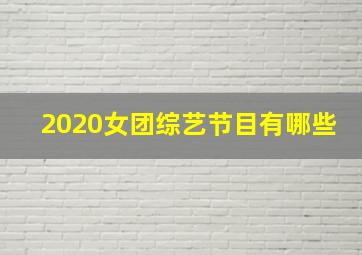 2020女团综艺节目有哪些